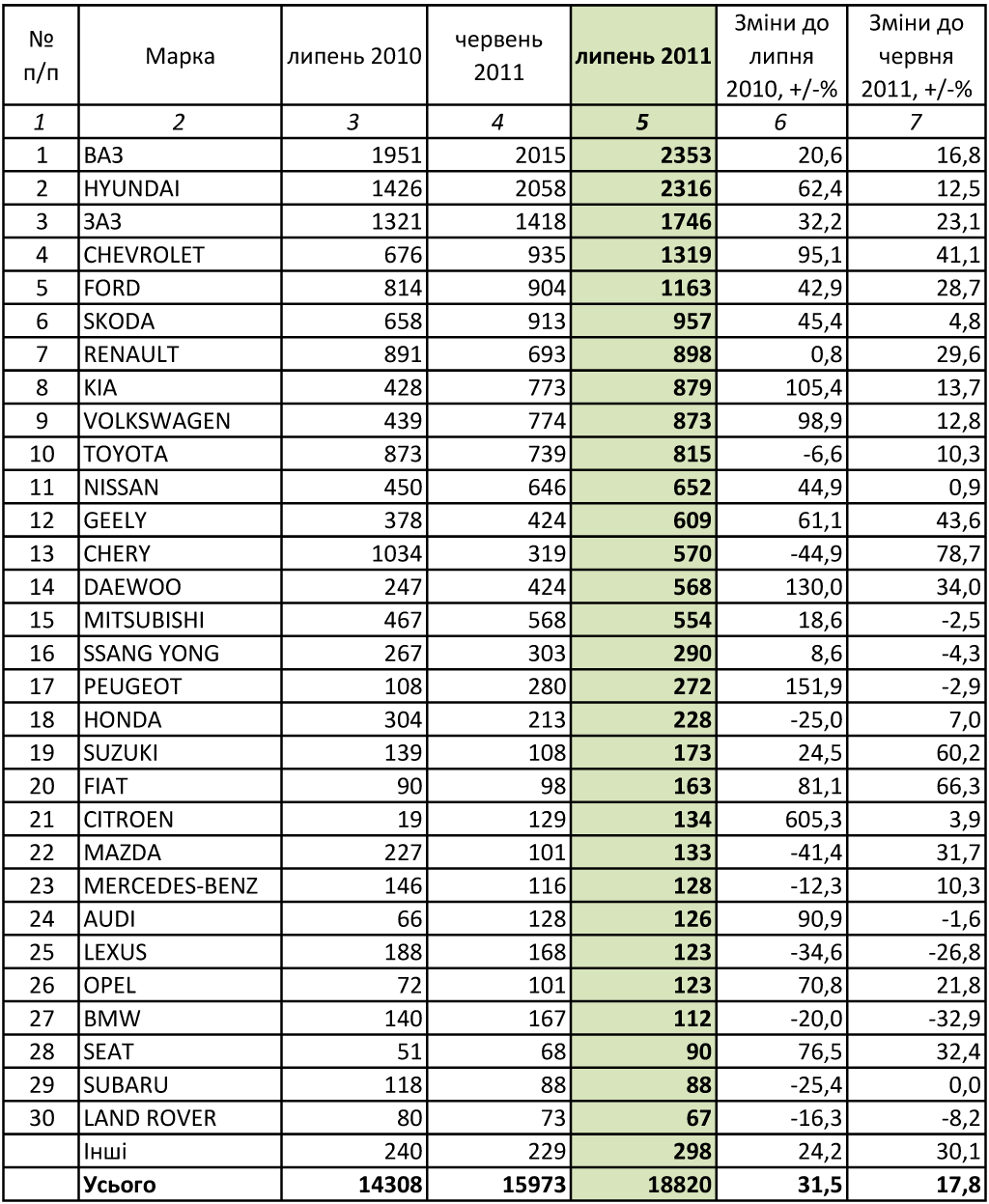 | № п/п | Марка | липень 2010 | червень 2011 | липень 2011 | Зміни до липня 2010, +/-% | Зміни до червня 2011, +/-% |
|---|---|---|---|---|---|---|
| 1 | 2 | 3 | 4 | 5 | 6 | 7 |
| 1 | ВАЗ | 1951 | 2015 | 2353 | 20,6 | 16,8 |
| 2 | HYUNDAI | 1426 | 2058 | 2316 | 62,4 | 12,5 |
| 3 | ЗАЗ | 1321 | 1418 | 1746 | 32,2 | 23,1 |
| 4 | CHEVROLET | 676 | 935 | 1319 | 95,1 | 41,1 |
| 5 | FORD | 814 | 904 | 1163 | 42,9 | 28,7 |
| 6 | SKODA | 658 | 913 | 957 | 45,4 | 4,8 |
| 7 | RENAULT | 891 | 693 | 898 | 0,8 | 29,6 |
| 8 | KIA | 428 | 773 | 879 | 105,4 | 13,7 |
| 9 | VOLKSWAGEN | 439 | 774 | 873 | 98,9 | 12,8 |
| 10 | TOYOTA | 873 | 739 | 815 | -6,6 | 10,3 |
| 11 | NISSAN | 450 | 646 | 652 | 44,9 | 0,9 |
| 12 | GEELY | 378 | 424 | 609 | 61,1 | 43,6 |
| 13 | CHERY | 1034 | 319 | 570 | -44,9 | 78,7 |
| 14 | DAEWOO | 247 | 424 | 568 | 130,0 | 34,0 |
| 15 | MITSUBISHI | 467 | 568 | 554 | 18,6 | -2,5 |
| 16 | SSANG YONG | 267 | 303 | 290 | 8,6 | -4,3 |
| 17 | PEUGEOT | 108 | 280 | 272 | 151,9 | -2,9 |
| 18 | HONDA | 304 | 213 | 228 | -25,0 | 7,0 |
| 19 | SUZUKI | 139 | 108 | 173 | 24,5 | 60,2 |
| 20 | FIAT | 90 | 98 | 163 | 81,1 | 66,3 |
| 21 | CITROEN | 19 | 129 | 134 | 605,3 | 3,9 |
| 22 | MAZDA | 227 | 101 | 133 | -41,4 | 31,7 |
| 23 | MERCEDES-BENZ | 146 | 116 | 128 | -12,3 | 10,3 |
| 24 | AUDI | 66 | 128 | 126 | 90,9 | -1,6 |
| 25 | LEXUS | 188 | 168 | 123 | -34,6 | -26,8 |
| 26 | OPEL | 72 | 101 | 123 | 70,8 | 21,8 |
| 27 | BMW | 140 | 167 | 112 | -20,0 | -32,9 |
| 28 | SEAT | 51 | 68 | 90 | 76,5 | 32,4 |
| 29 | SUBARU | 118 | 88 | 88 | -25,4 | 0,0 |
| 30 | LAND ROVER | 80 | 73 | 67 | -16,3 | -8,2 |
| | Інші | 240 | 229 | 298 | 24,2 | 30,1 |
| | Усього | 14308 | 15973 | 18820 | 31,5 | 17,8 |